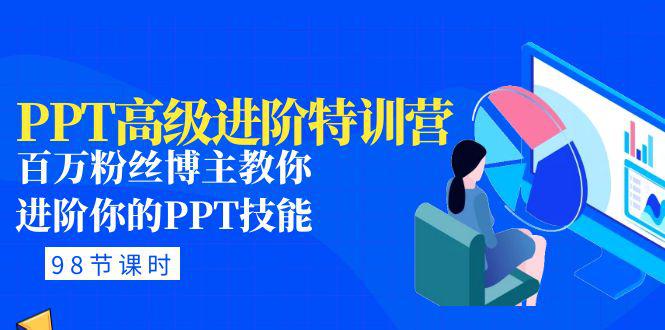 PPT高级进阶特训营
百万粉丝博主教你
进阶你的PPT技能

98节课时